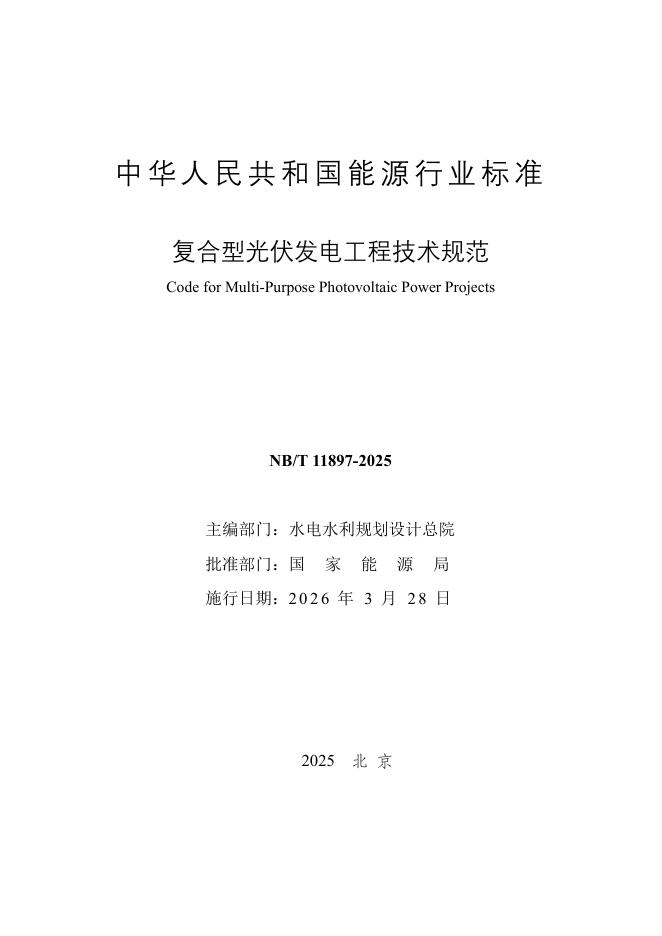 中华人民共和国能源行业标准

复合型光伏发电工程技术规范
Code for Multi-Purpose Photovoltaic Power Projects

NB/T 11897-2025

主编部门：水电水利规划设计总院
批准部门：国 家 能 源 局
施行日期：2026 年 3 月 28 日

2025 北 京